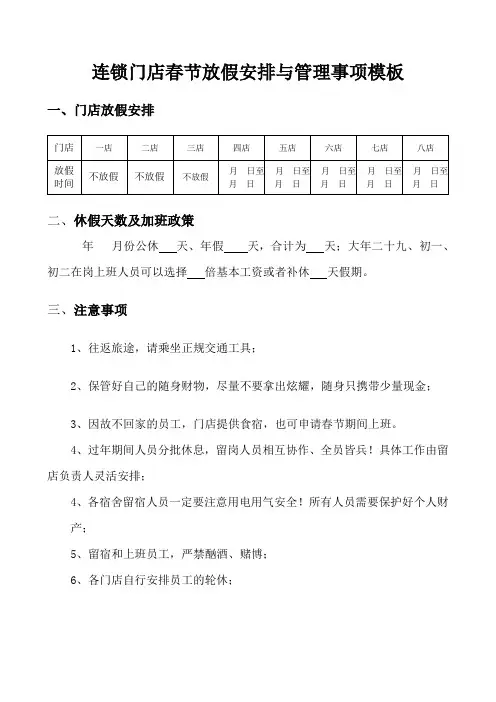 连锁门店春节放假安排与管理事项模板

一、门店放假安排

| 门店 | 一店 | 二店 | 三店 | 四店 | 五店 | 六店 | 七店 | 八店 |
|---|---|---|---|---|---|---|---|---|
| 放假时间 | 不放假 | 不放假 | 不放假 | 月 日至 月 日 | 月 日至 月 日 | 月 日至 月 日 | 月 日至 月 日 | 月 日至 月 日 |

二、休假天数及加班政策

年 月份公休___天、年假___天，合计为___天；大年二十九、初一、初二在岗上班人员可以选择___倍基本工资或者补休___天假期。

三、注意事项

1、往返旅途，请乘坐正规交通工具；

2、保管好自己的随身财物，尽量不要拿出炫耀，随身只携带少量现金；

3、因故不回家的员工，门店提供食宿，也可申请春节期间上班。

4、过年期间人员分批休息，留岗人员相互协作、全员皆兵！具体工作由留店负责人灵活安排；

4、各宿舍留宿人员一定要注意用电用气安全！所有人员需要保护好个人财产；

5、留宿和上班员工，严禁酗酒、赌博；

6、各门店自行安排员工的轮休；